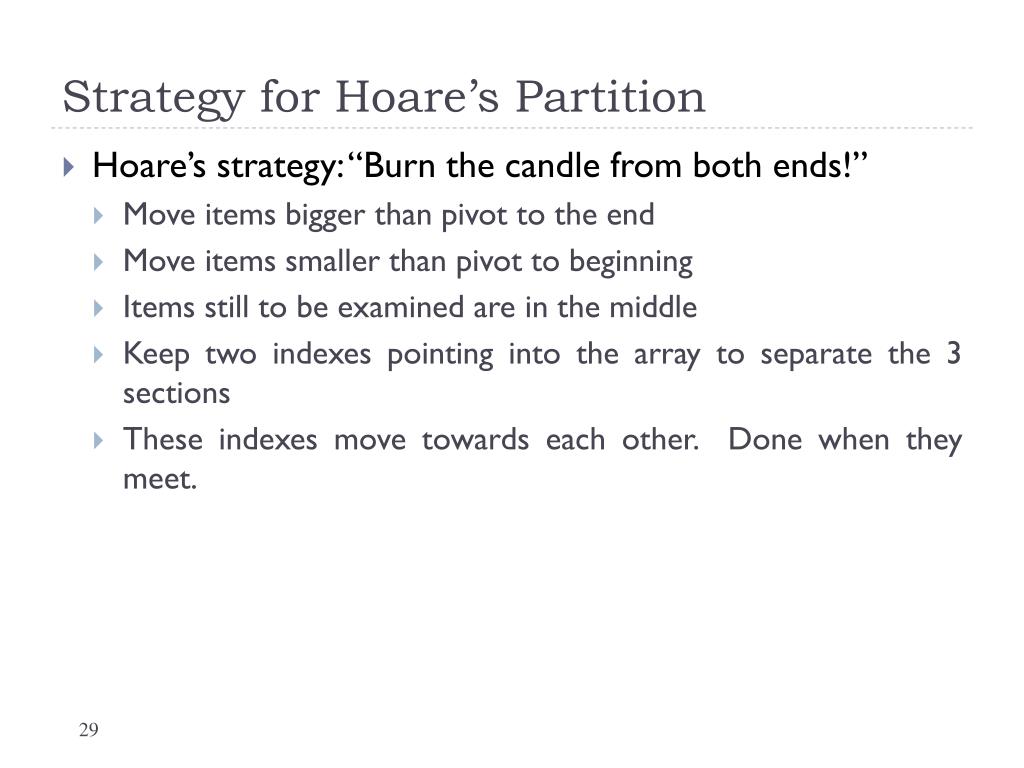 Strategy for Hoare’s Partition

Hoare’s strategy: “Burn the candle from both ends!”

Move items bigger than pivot to the end

Move items smaller than pivot to beginning

Items still to be examined are in the middle

Keep two indexes pointing into the array to separate the 3 sections

These indexes move towards each other. Done when they meet.

29